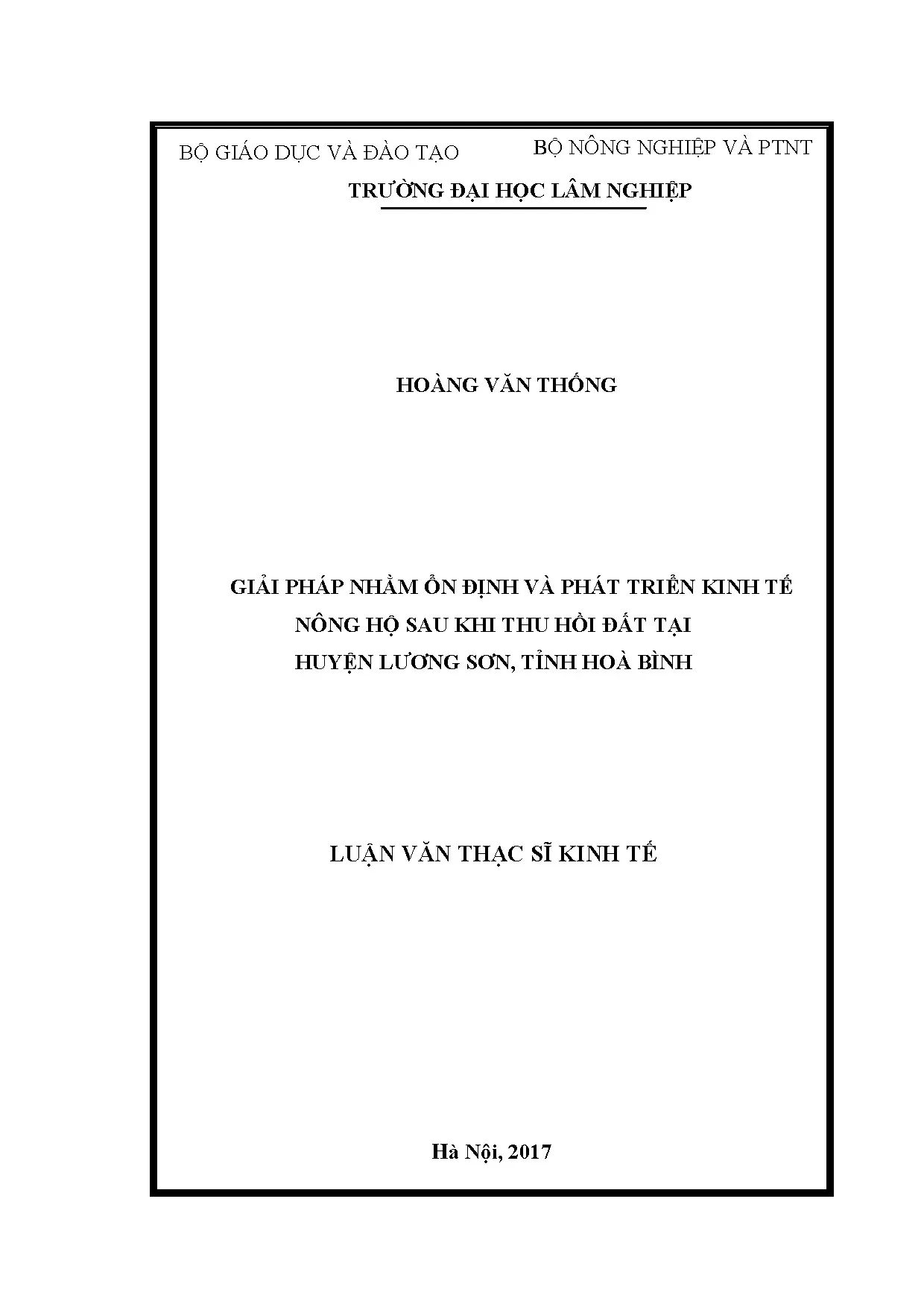 BỘ GIÁO DỤC VÀ ĐÀO TẠO

BỘ NÔNG NGHIỆP VÀ PTNT

TRƯỜNG ĐẠI HỌC LÂM NGHIỆP

HOÀNG VĂN THỐNG

GIẢI PHÁP NHẰM ỔN ĐỊNH VÀ PHÁT TRIỂN KINH TẾ
NÔNG HỘ SAU KHI THU HỒI ĐẤT TẠI
HUYỆN LƯƠNG SƠN, TỈNH HOÀ BÌNH

LUẬN VĂN THẠC SĨ KINH TẾ

Hà Nội, 2017